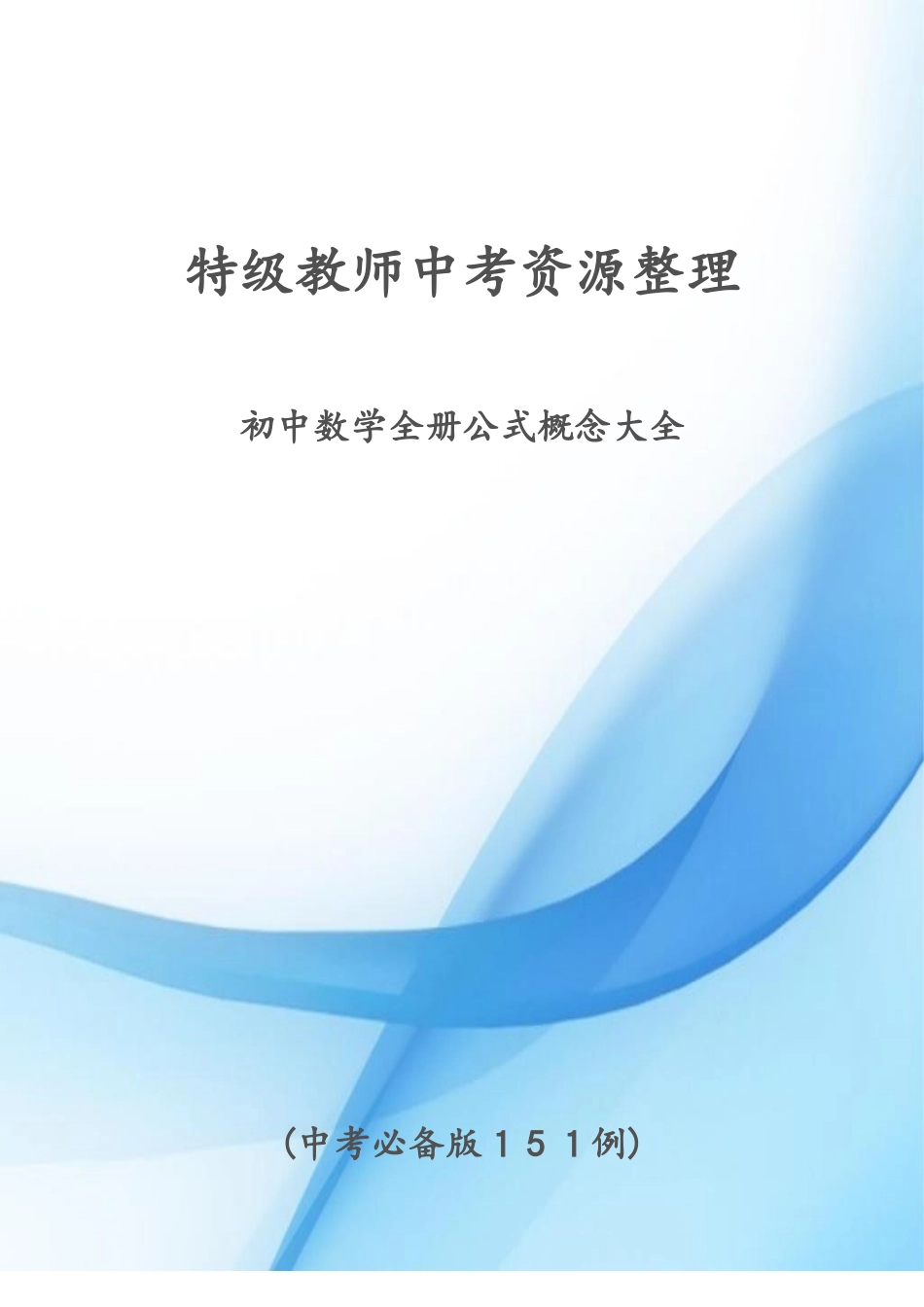 特级教师中考资源整理

初中数学全册公式概念大全

（中考必备版１５１例）